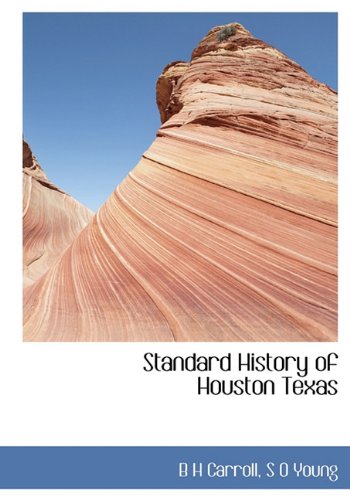 Standard History of Houston Texas

B H Carroll, S O Young